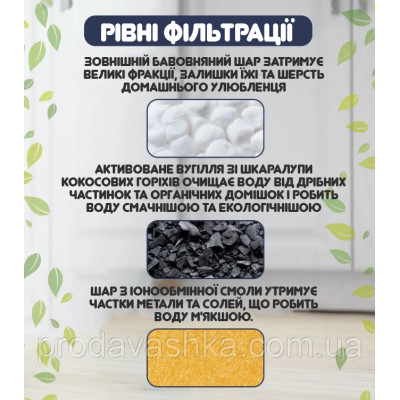 РІВНІ ФІЛЬТРАЦІЇ

ЗОВНІШНІЙ БАВОВНЯНИЙ ШАР ЗАТРИМУЄ ВЕЛИКІ ФРАКЦІЇ, ЗАЛИШКИ ЇЖІ ТА ШЕРСТЬ ДОМАШНЬОГО УЛЮБЛЕНЦЯ

АКТИВОВАНЕ ВУГІЛЛЯ ЗІ ШКАРАЛУПИ КОКОСОВИХ ГОРІХІВ ОЧИЩАЄ ВОДУ ВІД ДРІБНИХ ЧАСТИНОК ТА ОРГАНІЧНИХ ДОМІШОК І РОБИТЬ ВОДУ СМАЧНІШОЮ ТА ЕКОЛОГІЧНІШОЮ

ШАР З ІОНООБМІННОЇ СМОЛИ УТРИМУЄ ЧАСТКИ МЕТАЛИ ТА СОЛЕЙ, ЩО РОБИТЬ ВОДУ М'ЯКШОЮ.

prodavashka.com.ua